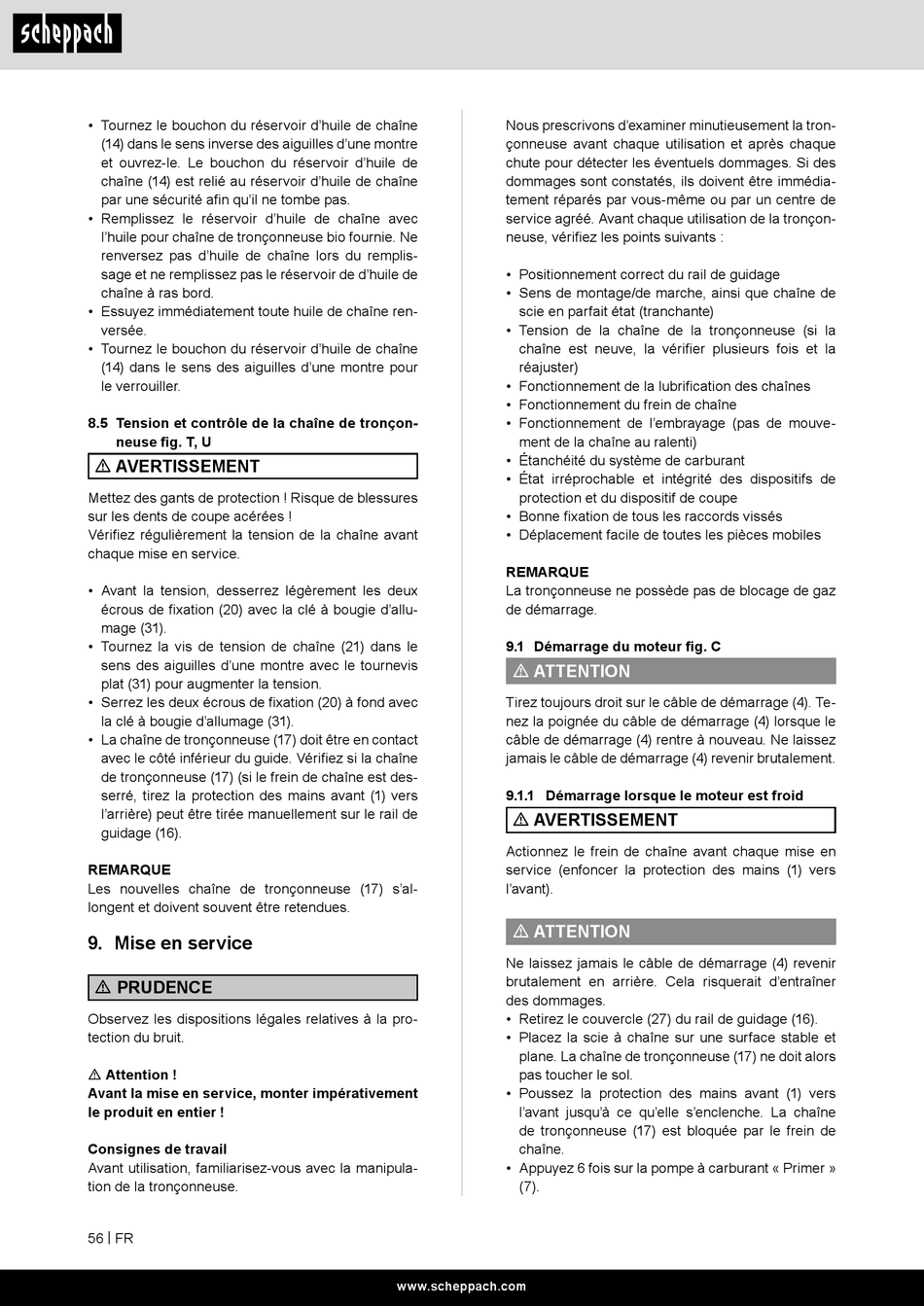 scheppach

• Tournez le bouchon du réservoir d'huile de chaîne (14) dans le sens inverse des aiguilles d'une montre et ouvrez-le. Le bouchon du réservoir d'huile de chaîne (14) est relié au réservoir d'huile de chaîne par une sécurité afin qu'il ne tombe pas.
• Remplissez le réservoir d'huile de chaîne avec l'huile pour chaîne de tronçonneuse bio fournie. Ne renversez pas d'huile de chaîne lors du remplissage et ne remplissez pas le réservoir de d'huile de chaîne à ras bord.
• Essuyez immédiatement toute huile de chaîne renversée.
• Tournez le bouchon du réservoir d'huile de chaîne (14) dans le sens des aiguilles d'une montre pour le verrouiller.

8.5 Tension et contrôle de la chaîne de tronçonneuse fig. T, U

⚠ AVERTISSEMENT

Mettez des gants de protection ! Risque de blessures sur les dents de coupe acérées !
Vérifiez régulièrement la tension de la chaîne avant chaque mise en service.

• Avant la tension, desserrez légèrement les deux écrous de fixation (20) avec la clé à bougie d'allumage (31).
• Tournez la vis de tension de chaîne (21) dans le sens des aiguilles d'une montre avec le tournevis plat (31) pour augmenter la tension.
• Serrez les deux écrous de fixation (20) à fond avec la clé à bougie d'allumage (31).
• La chaîne de tronçonneuse (17) doit être en contact avec le côté inférieur du guide. Vérifiez si la chaîne de tronçonneuse (17) (si le frein de chaîne est desserré, tirez la protection des mains avant (1) vers l'arrière) peut être tirée manuellement sur le rail de guidage (16).

REMARQUE
Les nouvelles chaîne de tronçonneuse (17) s'allongent et doivent souvent être retendues.

9. Mise en service

⚠ PRUDENCE

Observez les dispositions légales relatives à la protection du bruit.

⚠ Attention !
Avant la mise en service, monter impérativement le produit en entier !

Consignes de travail
Avant utilisation, familiarisez-vous avec la manipulation de la tronçonneuse.

Nous prescrivons d'examiner minutieusement la tronçonneuse avant chaque utilisation et après chaque chute pour détecter les éventuels dommages. Si des dommages sont constatés, ils doivent être immédiatement réparés par vous-même ou par un centre de service agréé. Avant chaque utilisation de la tronçonneuse, vérifiez les points suivants :

• Positionnement correct du rail de guidage
• Sens de montage/de marche, ainsi que chaîne de scie en parfait état (tranchante)
• Tension de la chaîne de la tronçonneuse (si la chaîne est neuve, la vérifier plusieurs fois et la réajuster)
• Fonctionnement de la lubrification des chaînes
• Fonctionnement du frein de chaîne
• Fonctionnement de l'embrayage (pas de mouvement de la chaîne au ralenti)
• Étanchéité du système de carburant
• État irréprochable et intégrité des dispositifs de protection et du dispositif de coupe
• Bonne fixation de tous les raccords vissés
• Déplacement facile de toutes les pièces mobiles

REMARQUE
La tronçonneuse ne possède pas de blocage de gaz de démarrage.

9.1 Démarrage du moteur fig. C

⚠ ATTENTION

Tirez toujours droit sur le câble de démarrage (4). Tenez la poignée du câble de démarrage (4) lorsque le câble de démarrage (4) rentre à nouveau. Ne laissez jamais le câble de démarrage (4) revenir brutalement.

9.1.1 Démarrage lorsque le moteur est froid

⚠ AVERTISSEMENT

Actionnez le frein de chaîne avant chaque mise en service (enfoncer la protection des mains (1) vers l'avant).

⚠ ATTENTION

Ne laissez jamais le câble de démarrage (4) revenir brutalement en arrière. Cela risquerait d'entraîner des dommages.
• Retirez le couvercle (27) du rail de guidage (16).
• Placez la scie à chaîne sur une surface stable et plane. La chaîne de tronçonneuse (17) ne doit alors pas toucher le sol.
• Poussez la protection des mains avant (1) vers l'avant jusqu'à ce qu'elle s'enclenche. La chaîne de tronçonneuse (17) est bloquée par le frein de chaîne.
• Appuyez 6 fois sur la pompe à carburant « Primer » (7).

56 | FR

www.scheppach.com